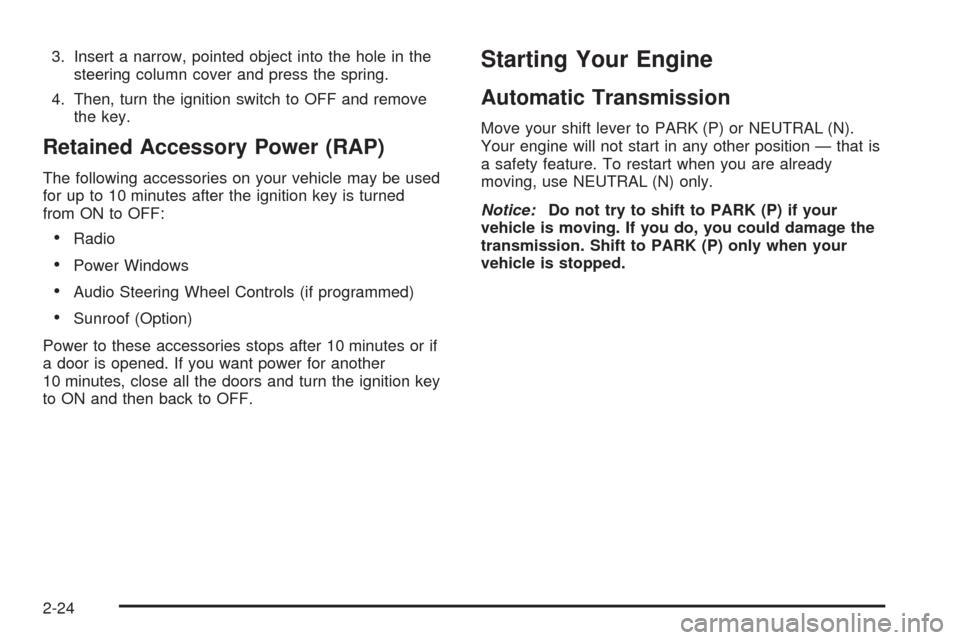 3. Insert a narrow, pointed object into the hole in the steering column cover and press the spring.

4. Then, turn the ignition switch to OFF and remove the key.

Retained Accessory Power (RAP)

The following accessories on your vehicle may be used for up to 10 minutes after the ignition key is turned from ON to OFF:

• Radio

• Power Windows

• Audio Steering Wheel Controls (if programmed)

• Sunroof (Option)

Power to these accessories stops after 10 minutes or if a door is opened. If you want power for another 10 minutes, close all the doors and turn the ignition key to ON and then back to OFF.

Starting Your Engine

Automatic Transmission

Move your shift lever to PARK (P) or NEUTRAL (N). Your engine will not start in any other position — that is a safety feature. To restart when you are already moving, use NEUTRAL (N) only.

Notice: Do not try to shift to PARK (P) if your vehicle is moving. If you do, you could damage the transmission. Shift to PARK (P) only when your vehicle is stopped.

2-24

carmanualsonline.info